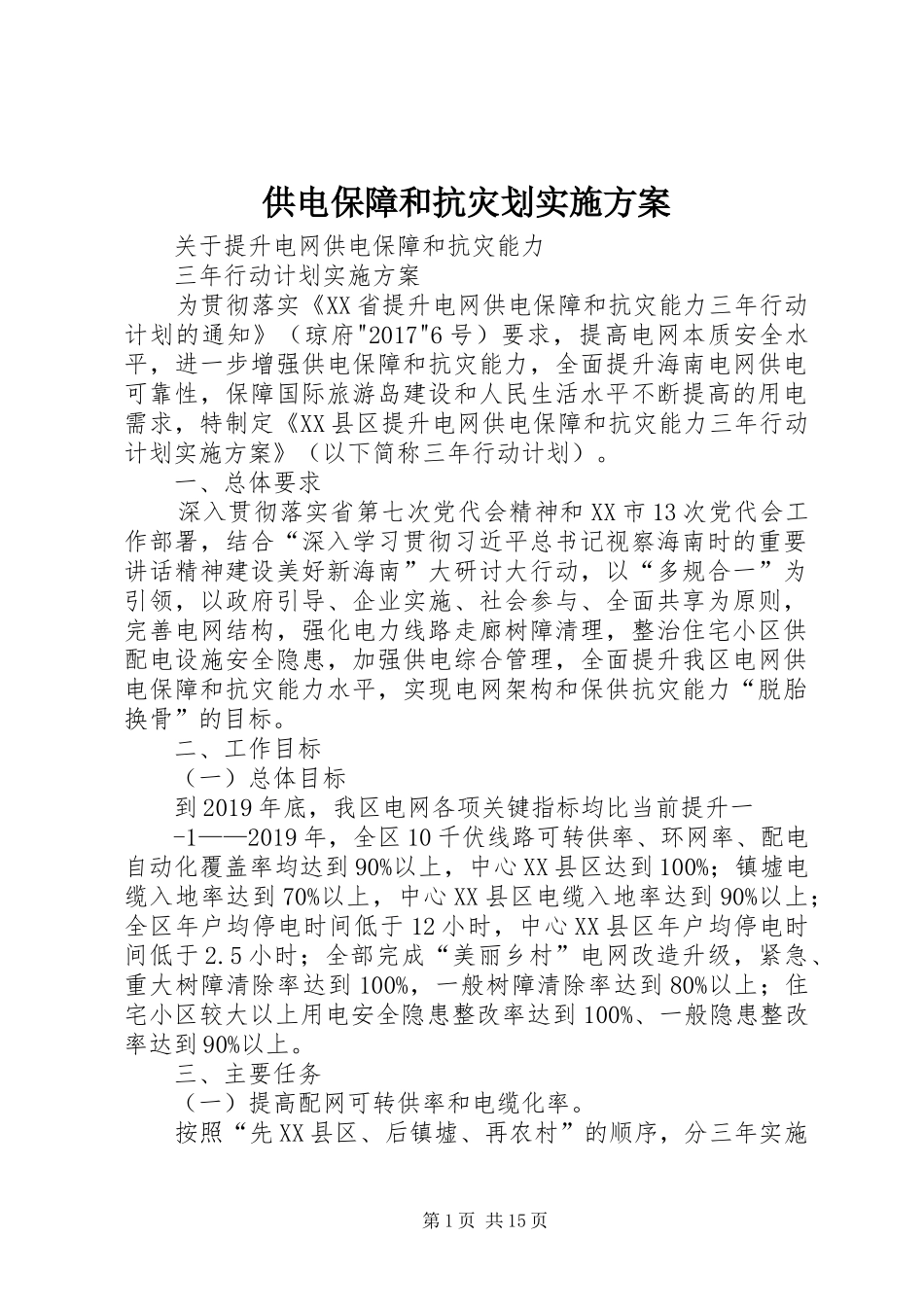 供电保障和抗灾划实施方案

关于提升电网供电保障和抗灾能力

三年行动计划实施方案

为贯彻落实《XX省提升电网供电保障和抗灾能力三年行动计划的通知》（琼府"2017"6号）要求，提高电网本质安全水平，进一步增强供电保障和抗灾能力，全面提升海南电网供电可靠性，保障国际旅游岛建设和人民生活水平不断提高的用电需求，特制定《XX县区提升电网供电保障和抗灾能力三年行动计划实施方案》（以下简称三年行动计划）。

一、总体要求

深入贯彻落实省第七次党代会精神和XX市13次党代会工作部署，结合“深入学习贯彻习近平总书记视察海南时的重要讲话精神建设美好新海南”大研讨大行动，以“多规合一”为引领，以政府引导、企业实施、社会参与、全面共享为原则，完善电网结构，强化电力线路走廊树障清理，整治住宅小区供配电设施安全隐患，加强供电综合管理，全面提升我区电网供电保障和抗灾能力水平，实现电网架构和保供抗灾能力“脱胎换骨”的目标。

二、工作目标

（一）总体目标

到2019年底，我区电网各项关键指标均比当前提升一

-1——2019年，全区10千伏线路可转供率、环网率、配电自动化覆盖率均达到90%以上，中心XX县区达到100%；镇墟电缆入地率达到70%以上，中心XX县区电缆入地率达到90%以上；全区年户均停电时间低于12小时，中心XX县区年户均停电时间低于2.5小时；全部完成“美丽乡村”电网改造升级，紧急、重大树障清除率达到100%，一般树障清除率达到80%以上；住宅小区较大以上用电安全隐患整改率达到100%、一般隐患整改率达到90%以上。

三、主要任务

（一）提高配网可转供率和电缆化率。

按照“先XX县区、后镇墟、再农村”的顺序，分三年实施

第1页 共15页